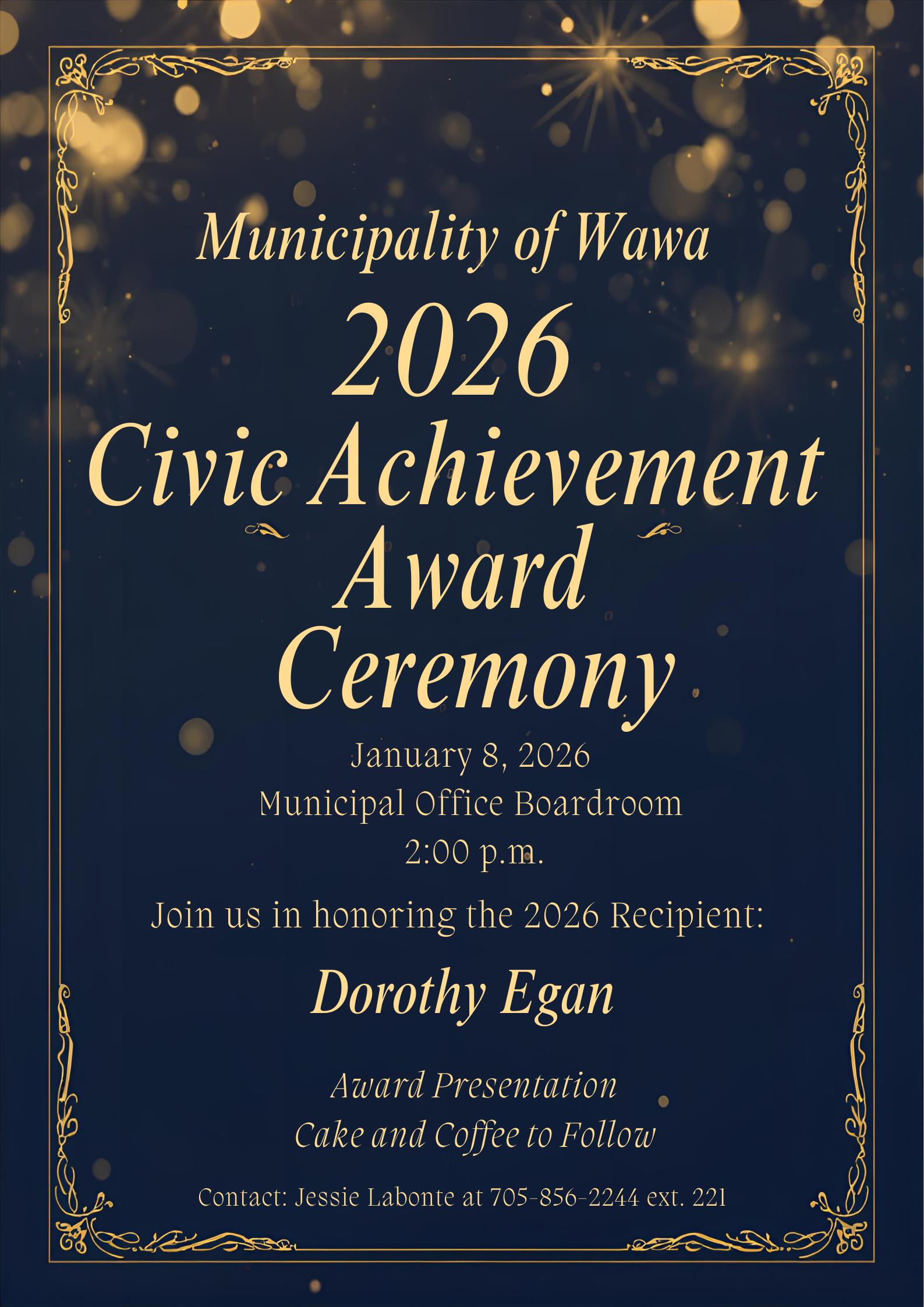 Municipality of Wawa

2026

Civic Achievement Award Ceremony

January 8, 2026
Municipal Office Boardroom
2:00 p.m.

Join us in honoring the 2026 Recipient:

Dorothy Egan

Award Presentation
Cake and Coffee to Follow

Contact: Jessie Labonte at 705-856-2244 ext. 221